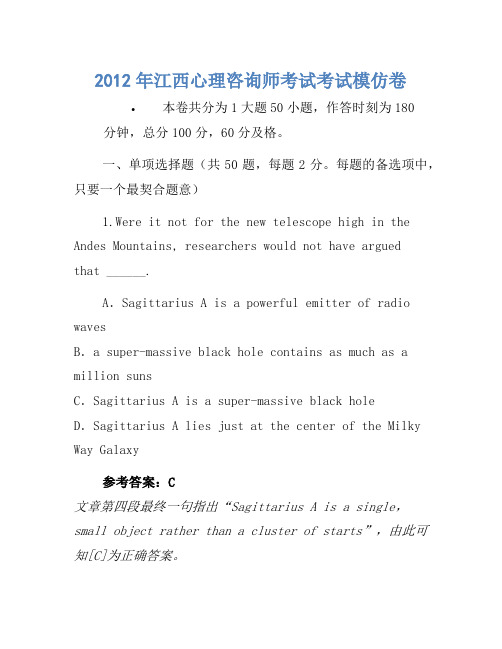 2012年江西心理咨询师考试考试模仿卷

• 本卷共分为1大题50小题，作答时刻为180分钟，总分100分，60分及格。

一、单项选择题（共50题，每题2分。每题的备选项中，只要一个最契合题意）

1.Were it not for the new telescope high in the Andes Mountains, researchers would not have argued that ______.

A. Sagittarius A is a powerful emitter of radio waves
B. a super-massive black hole contains as much as a million suns
C. Sagittarius A is a super-massive black hole
D. Sagittarius A lies just at the center of the Milky Way Galaxy

参考答案：C
文章第四段最终一句指出“Sagittarius A is a single, small object rather than a cluster of starts”，由此可知[C]为正确答案。